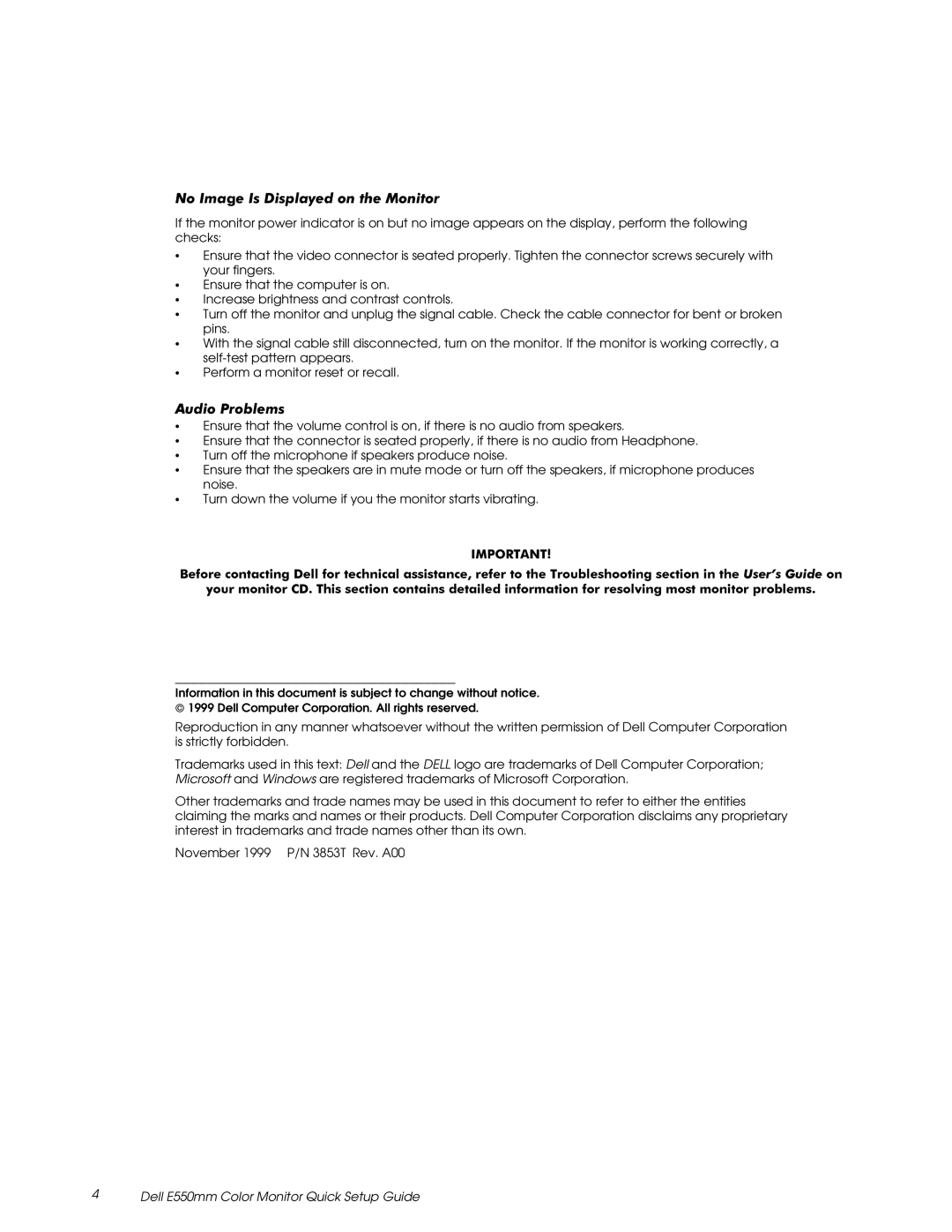 No Image Is Displayed on the Monitor

If the monitor power indicator is on but no image appears on the display, perform the following checks:

• Ensure that the video connector is seated properly. Tighten the connector screws securely with your fingers.
• Ensure that the computer is on.
• Increase brightness and contrast controls.
• Turn off the monitor and unplug the signal cable. Check the cable connector for bent or broken pins.
• With the signal cable still disconnected, turn on the monitor. If the monitor is working correctly, a self-test pattern appears.
• Perform a monitor reset or recall.

Audio Problems

• Ensure that the volume control is on, if there is no audio from speakers.
• Ensure that the connector is seated properly, if there is no audio from Headphone.
• Turn off the microphone if speakers produce noise.
• Ensure that the speakers are in mute mode or turn off the speakers, if microphone produces noise.
• Turn down the volume if you the monitor starts vibrating.

IMPORTANT!

Before contacting Dell for technical assistance, refer to the Troubleshooting section in the User's Guide on your monitor CD. This section contains detailed information for resolving most monitor problems.

Information in this document is subject to change without notice.
© 1999 Dell Computer Corporation. All rights reserved.

Reproduction in any manner whatsoever without the written permission of Dell Computer Corporation is strictly forbidden.

Trademarks used in this text: Dell and the DELL logo are trademarks of Dell Computer Corporation; Microsoft and Windows are registered trademarks of Microsoft Corporation.

Other trademarks and trade names may be used in this document to refer to either the entities claiming the marks and names or their products. Dell Computer Corporation disclaims any proprietary interest in trademarks and trade names other than its own.

November 1999 P/N 3853T Rev. A00

4 Dell E550mm Color Monitor Quick Setup Guide